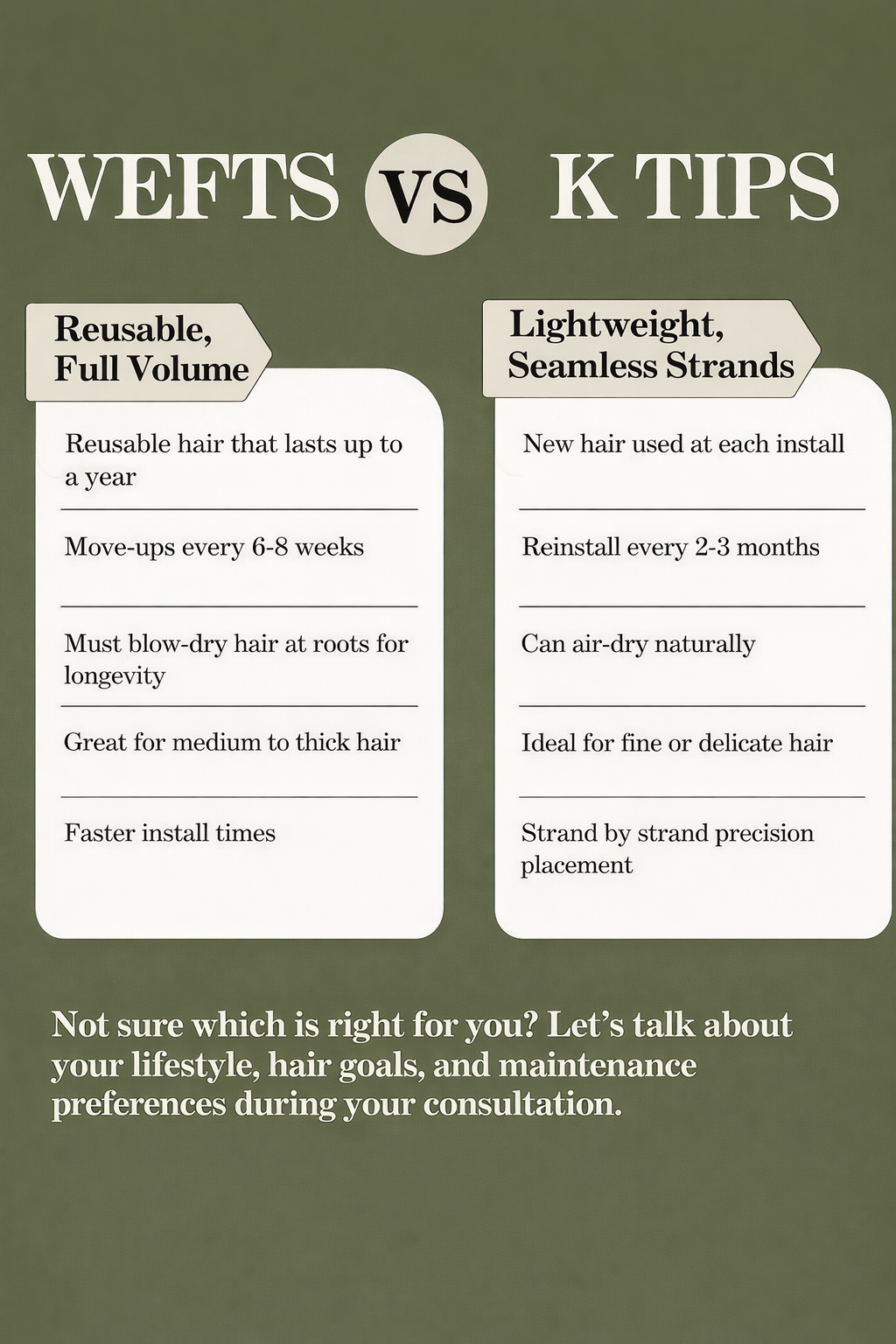 WEFTS VS K TIPS

Reusable, Full Volume

Reusable hair that lasts up to a year

Move-ups every 6-8 weeks

Must blow-dry hair at roots for longevity

Great for medium to thick hair

Faster install times

Lightweight, Seamless Strands

New hair used at each install

Reinstall every 2-3 months

Can air-dry naturally

Ideal for fine or delicate hair

Strand by strand precision placement

Not sure which is right for you? Let's talk about your lifestyle, hair goals, and maintenance preferences during your consultation.